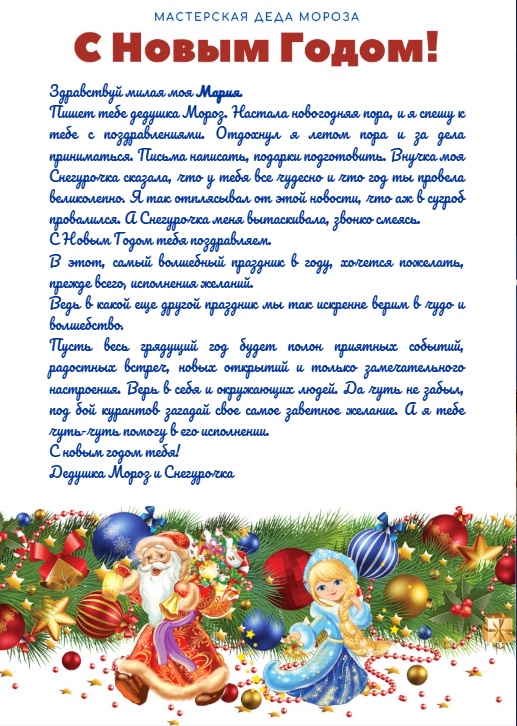 МАСТЕРСКАЯ ДЕДА МОРОЗА

С Новым Годом!

Здравствуй милая моя Мария.
Пишет тебе дедушка Мороз. Настала новогодняя пора, и я спешу к тебе с поздравлениями. Отдохнул я летом пора и за дела приниматься. Письма написать, подарки подготовить. Внучка моя Снегурочка сказала, что у тебя все чудесно и что год ты провела великолепно. Я так отплясывал от этой новости, что аж в сугроб провалился. А Снегурочка меня вытаскивала, звонко смеясь.
С Новым Годом тебя поздравляем.
В этот, самый волшебный праздник в году, хочется пожелать, прежде всего, исполнения желаний.
Ведь в какой еще другой праздник мы так искренне верим в чудо и волшебство.
Пусть весь грядущий год будет полон приятных событий, радостных встреч, новых открытий и только замечательного настроения. Верь в себя и окружающих людей. Да чуть не забыл, под бой курантов загадай свое самое заветное желание. А я тебе чуть-чуть помогу в его исполнении.
С новым годом тебя!
Дедушка Мороз и Снегурочка